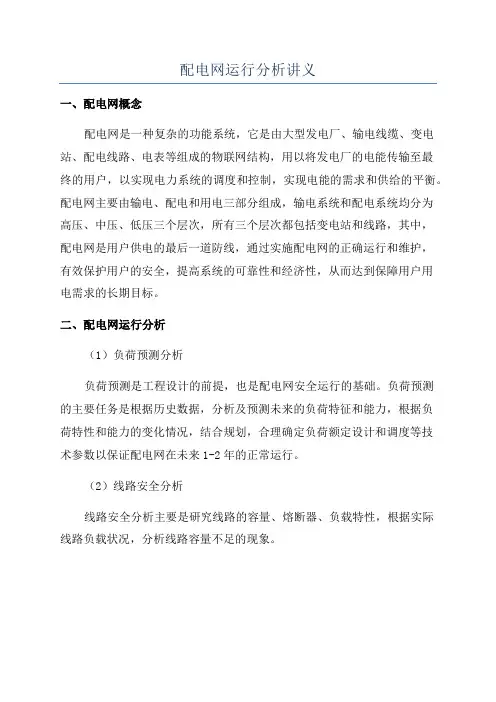 配电网运行分析讲义

一、配电网概念

配电网是一种复杂的功能系统，它是由大型发电厂、输电线缆、变电站、配电线路、电表等组成的物联网结构，用以将发电厂的电能传输至最终的用户，以实现电力系统的调度和控制，实现电能的需求和供给的平衡。配电网主要由输电、配电和用电三部分组成，输电系统和配电系统均分为高压、中压、低压三个层次，所有三个层次都包括变电站和线路，其中，配电网是用户供电的最后一道防线，通过实施配电网的正确运行和维护，有效保护用户的安全，提高系统的可靠性和经济性，从而达到保障用户用电需求的长期目标。

二、配电网运行分析

（1）负荷预测分析

负荷预测是工程设计的前提，也是配电网安全运行的基础。负荷预测的主要任务是根据历史数据，分析及预测未来的负荷特征和能力，根据负荷特性和能力的变化情况，结合规划，合理确定负荷额定设计和调度等技术参数以保证配电网在未来 1-2 年的正常运行。

（2）线路安全分析

线路安全分析主要是研究线路的容量、熔断器、负载特性，根据实际线路负载状况，分析线路容量不足的现象。